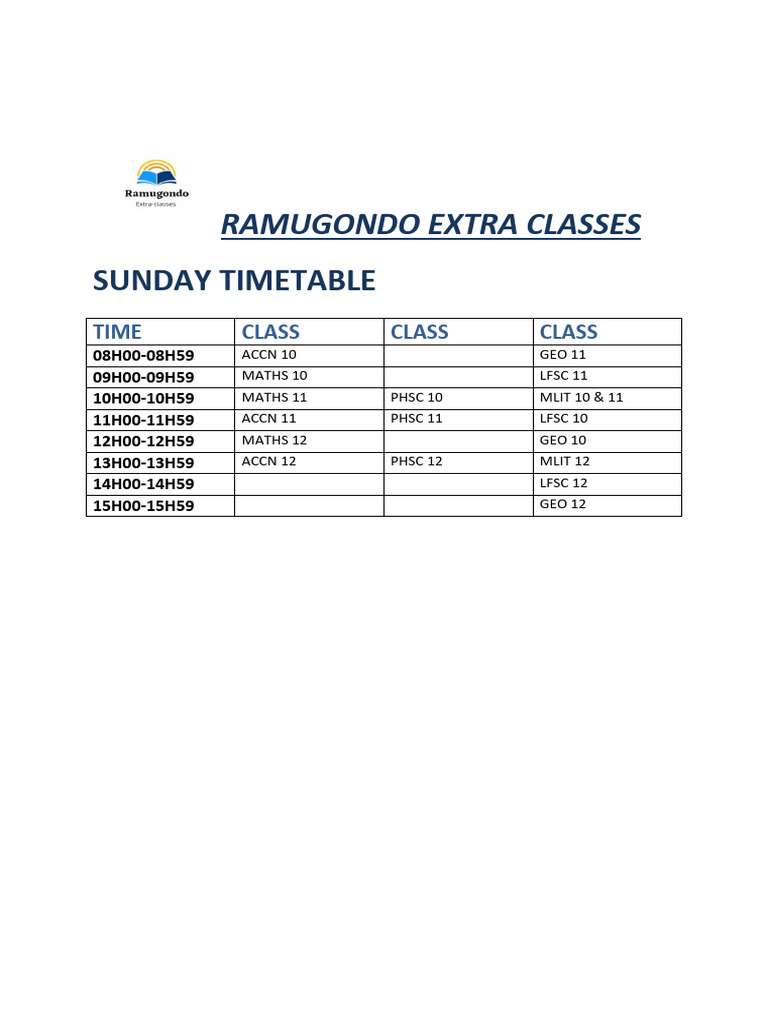 Ramugondo
Extra-classes

RAMUGONDO EXTRA CLASSES

SUNDAY TIMETABLE

| TIME | CLASS | CLASS | CLASS |
|---|---|---|---|
| 08H00-08H59 | ACCN 10 | | GEO 11 |
| 09H00-09H59 | MATHS 10 | | LFSC 11 |
| 10H00-10H59 | MATHS 11 | PHSC 10 | MLIT 10 & 11 |
| 11H00-11H59 | ACCN 11 | PHSC 11 | LFSC 10 |
| 12H00-12H59 | MATHS 12 | | GEO 10 |
| 13H00-13H59 | ACCN 12 | PHSC 12 | MLIT 12 |
| 14H00-14H59 | | | LFSC 12 |
| 15H00-15H59 | | | GEO 12 |